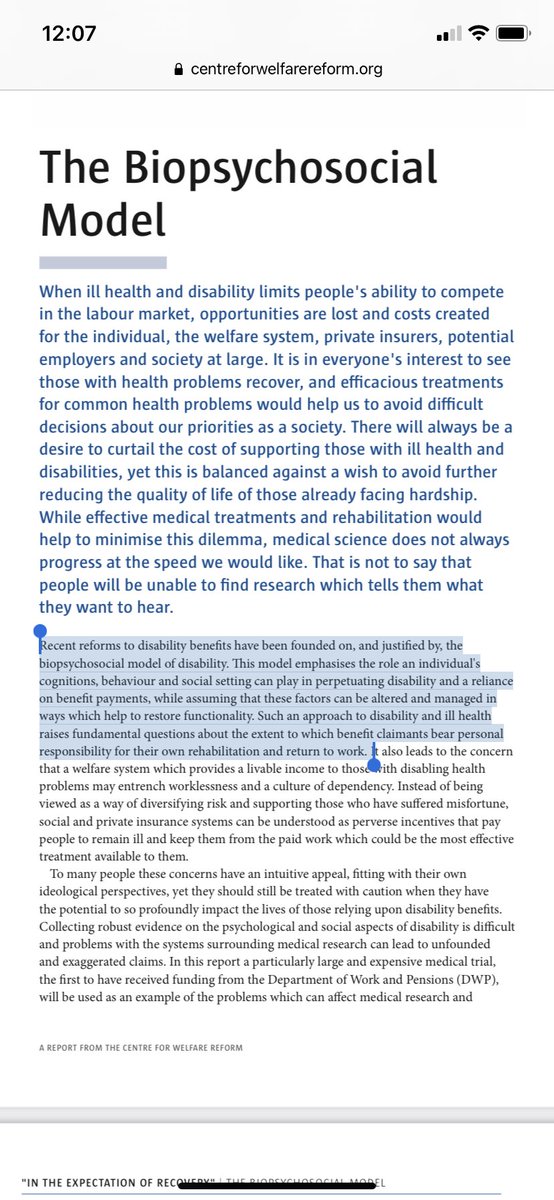 12:07

centreforwelfarereform.org

The Biopsychosocial Model

When ill health and disability limits people's ability to compete in the labour market, opportunities are lost and costs created for the individual, the welfare system, private insurers, potential employers and society at large. It is in everyone's interest to see those with health problems recover, and efficacious treatments for common health problems would help us to avoid difficult decisions about our priorities as a society. There will always be a desire to curtail the cost of supporting those with ill health and disabilities, yet this is balanced against a wish to avoid further reducing the quality of life of those already facing hardship. While effective medical treatments and rehabilitation would help to minimise this dilemma, medical science does not always progress at the speed we would like. That is not to say that people will be unable to find research which tells them what they want to hear.

Recent reforms to disability benefits have been founded on, and justified by, the biopsychosocial model of disability. This model emphasises the role an individual's cognitions, behaviour and social setting can play in perpetuating disability and a reliance on benefit payments, while assuming that these factors can be altered and managed in ways which help to restore functionality. Such an approach to disability and ill health raises fundamental questions about the extent to which benefit claimants bear personal responsibility for their own rehabilitation and return to work. It also leads to the concern that a welfare system which provides a livable income to those with disabling health problems may entrench worklessness and a culture of dependency. Instead of being viewed as a way of diversifying risk and supporting those who have suffered misfortune, social and private insurance systems can be understood as perverse incentives that pay people to remain ill and keep them from the paid work which could be the most effective treatment available to them.

To many people these concerns have an intuitive appeal, fitting with their own ideological perspectives, yet they should still be treated with caution when they have the potential to so profoundly impact the lives of those relying upon disability benefits. Collecting robust evidence on the psychological and social aspects of disability is difficult and problems with the systems surrounding medical research can lead to unfounded and exaggerated claims. In this report a particularly large and expensive medical trial, the first to have received funding from the Department of Work and Pensions (DWP), will be used as an example of the problems which can affect medical research and

A REPORT FROM THE CENTRE FOR WELFARE REFORM

"IN THE EXPECTATION OF RECOVERY" | THE BIOPSYCHOSOCIAL MODEL